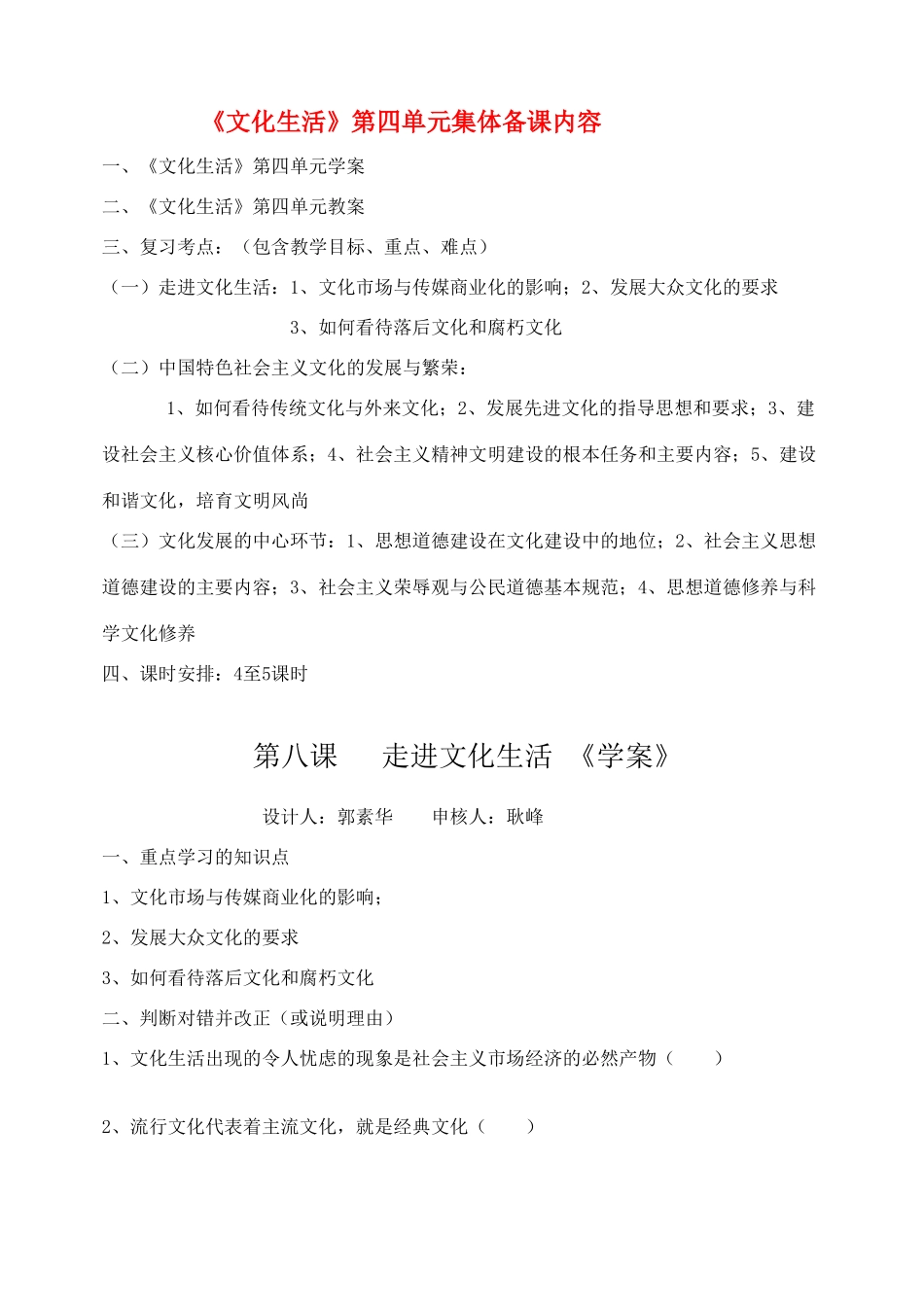 《文化生活》第四单元集体备课内容

一、《文化生活》第四单元学案

二、《文化生活》第四单元教案

三、复习考点：（包含教学目标、重点、难点）

（一）走进文化生活：1、文化市场与传媒商业化的影响；2、发展大众文化的要求

3、如何看待落后文化和腐朽文化

（二）中国特色社会主义文化的发展与繁荣：

1、如何看待传统文化与外来文化；2、发展先进文化的指导思想和要求；3、建设社会主义核心价值体系；4、社会主义精神文明建设的根本任务和主要内容；5、建设和谐文化，培育文明风尚

（三）文化发展的中心环节：1、思想道德建设在文化建设中的地位；2、社会主义思想道德建设的主要内容；3、社会主义荣辱观与公民道德基本规范；4、思想道德修养与科学文化修养

四、课时安排：4至5课时

第八课　走进文化生活　《学案》

设计人：郭素华　申核人：耿峰

一、重点学习的知识点

1、文化市场与传媒商业化的影响；

2、发展大众文化的要求

3、如何看待落后文化和腐朽文化

二、判断对错并改正（或说明理由）

1、文化生活出现的令人忧虑的现象是社会主义市场经济的必然产物（　）

2、流行文化代表着主流文化，就是经典文化（　）